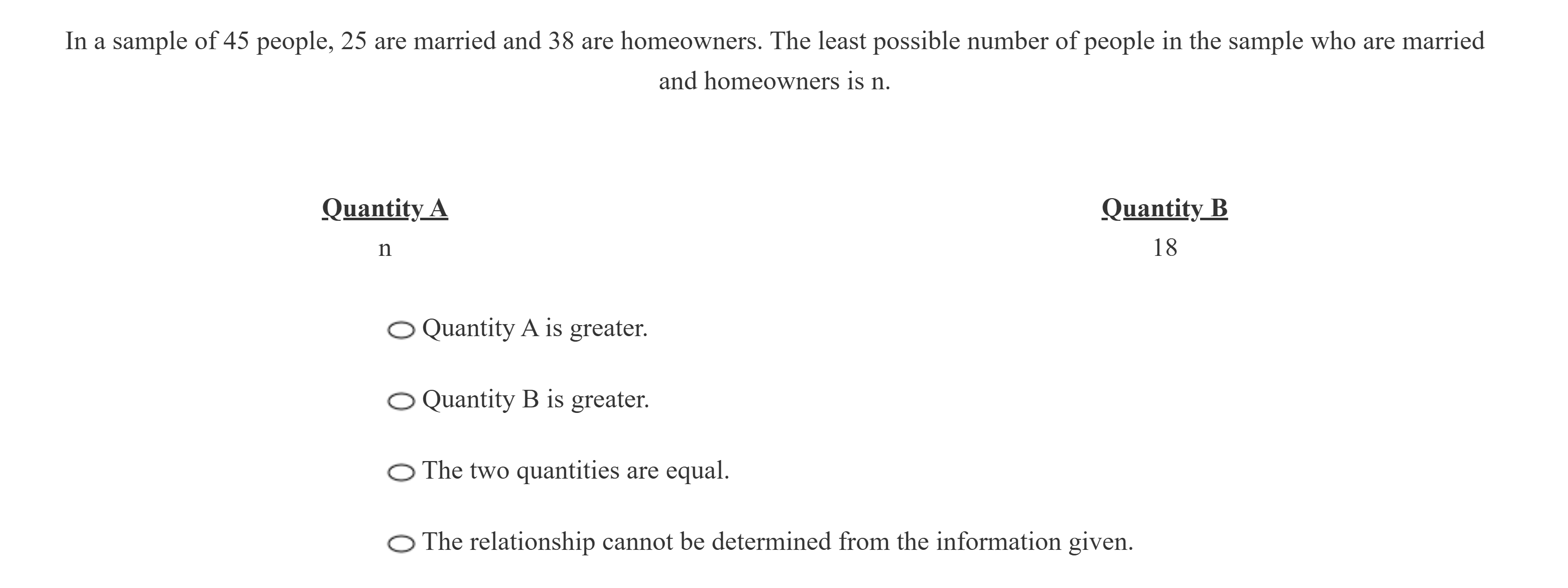 In a sample of 45 people, 25 are married and 38 are homeowners. The least possible number of people in the sample who are married and homeowners is n.

| Quantity A | Quantity B |
|---|---|
| n | 18 |

Quantity A is greater.

Quantity B is greater.

The two quantities are equal.

The relationship cannot be determined from the information given.